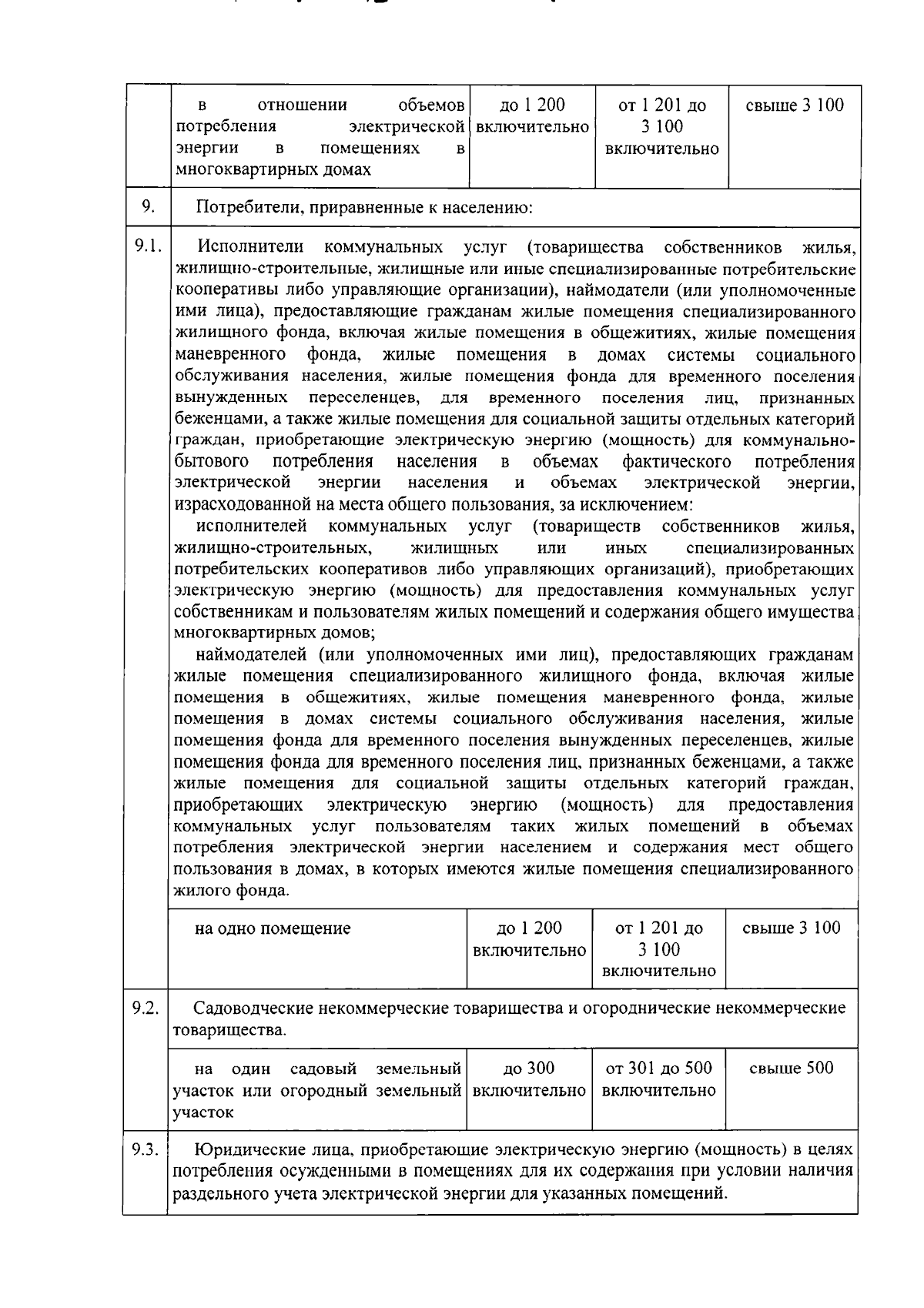 |  | в отношении объемов потребления электрической энергии в помещениях в многоквартирных домах | до 1 200 включительно | от 1 201 до 3 100 включительно | свыше 3 100 |
|---|---|---|---|---|
| 9. | Потребители, приравненные к населению: | | | |
| 9.1. | Исполнители коммунальных услуг (товарищества собственников жилья, жилищно-строительные, жилищные или иные специализированные потребительские кооперативы либо управляющие организации), наймодатели (или уполномоченные ими лица), предоставляющие гражданам жилые помещения специализированного жилищного фонда, включая жилые помещения в общежитиях, жилые помещения маневренного фонда, жилые помещения в домах системы социального обслуживания населения, жилые помещения фонда для временного поселения вынужденных переселенцев, для временного поселения лиц, признанных беженцами, а также жилые помещения для социальной защиты отдельных категорий граждан, приобретающие электрическую энергию (мощность) для коммунально-бытового потребления населения в объемах фактического потребления электрической энергии населения и объемах электрической энергии, израсходованной на места общего пользования, за исключением: исполнителей коммунальных услуг (товариществ собственников жилья, жилищно-строительных, жилищных или иных специализированных потребительских кооперативов либо управляющих организаций), приобретающих электрическую энергию (мощность) для предоставления коммунальных услуг собственникам и пользователям жилых помещений и содержания общего имущества многоквартирных домов; наймодателей (или уполномоченных ими лиц), предоставляющих гражданам жилые помещения специализированного жилищного фонда, включая жилые помещения в общежитиях, жилые помещения маневренного фонда, жилые помещения в домах системы социального обслуживания населения, жилые помещения фонда для временного поселения вынужденных переселенцев, жилые помещения фонда для временного поселения лиц, признанных беженцами, а также жилые помещения для социальной защиты отдельных категорий граждан, приобретающих электрическую энергию (мощность) для предоставления коммунальных услуг пользователям таких жилых помещений в объемах потребления электрической энергии населением и содержания мест общего пользования в домах, в которых имеются жилые помещения специализированного жилого фонда. | | | |
|  | на одно помещение | до 1 200 включительно | от 1 201 до 3 100 включительно | свыше 3 100 |
| 9.2. | Садоводческие некоммерческие товарищества и огороднические некоммерческие товарищества. | | | |
|  | на один садовый земельный участок или огородный земельный участок | до 300 включительно | от 301 до 500 включительно | свыше 500 |
| 9.3. | Юридические лица, приобретающие электрическую энергию (мощность) в целях потребления осужденными в помещениях для их содержания при условии наличия раздельного учета электрической энергии для указанных помещений. | | | |